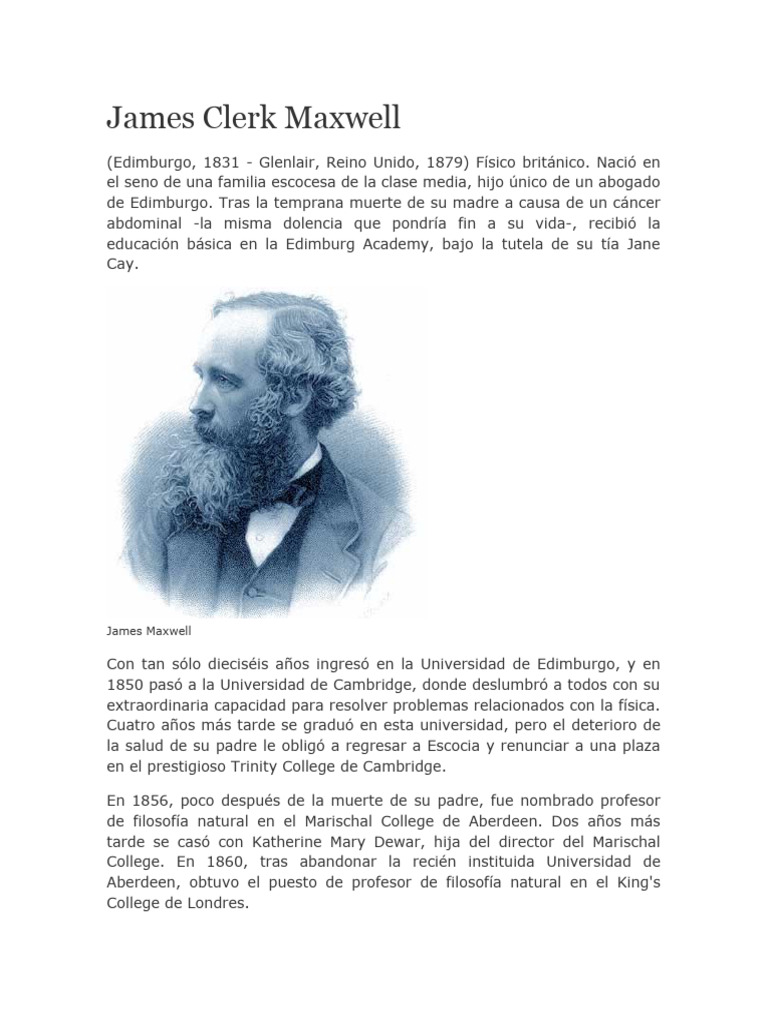 James Clerk Maxwell

(Edimburgo, 1831 - Glenlair, Reino Unido, 1879) Físico británico. Nació en el seno de una familia escocesa de la clase media, hijo único de un abogado de Edimburgo. Tras la temprana muerte de su madre a causa de un cáncer abdominal -la misma dolencia que pondría fin a su vida-, recibió la educación básica en la Edimburg Academy, bajo la tutela de su tía Jane Cay.

James Maxwell

Con tan sólo dieciséis años ingresó en la Universidad de Edimburgo, y en 1850 pasó a la Universidad de Cambridge, donde deslumbró a todos con su extraordinaria capacidad para resolver problemas relacionados con la física. Cuatro años más tarde se graduó en esta universidad, pero el deterioro de la salud de su padre le obligó a regresar a Escocia y renunciar a una plaza en el prestigioso Trinity College de Cambridge.

En 1856, poco después de la muerte de su padre, fue nombrado profesor de filosofía natural en el Marischal College de Aberdeen. Dos años más tarde se casó con Katherine Mary Dewar, hija del director del Marischal College. En 1860, tras abandonar la recién instituida Universidad de Aberdeen, obtuvo el puesto de profesor de filosofía natural en el King's College de Londres.